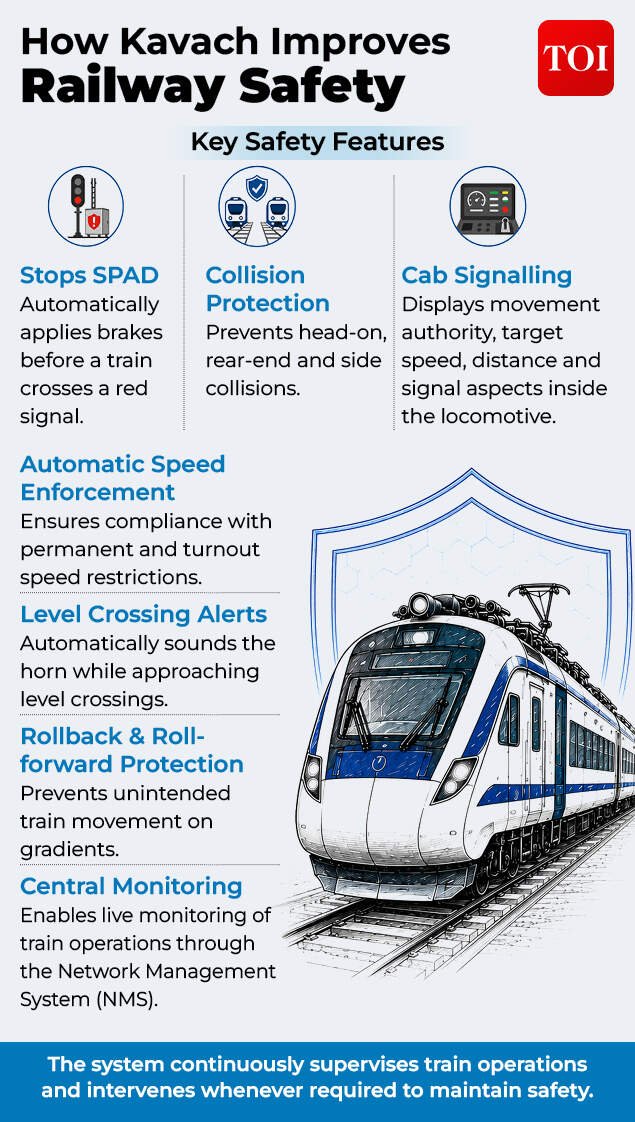 How Kavach Improves Railway Safety

TOI

Key Safety Features

Stops SPAD
Automatically applies brakes before a train crosses a red signal.

Collision Protection
Prevents head-on, rear-end and side collisions.

Cab Signalling
Displays movement authority, target speed, distance and signal aspects inside the locomotive.

Automatic Speed Enforcement
Ensures compliance with permanent and turnout speed restrictions.

Level Crossing Alerts
Automatically sounds the horn while approaching level crossings.

Rollback & Roll-forward Protection
Prevents unintended train movement on gradients.

Central Monitoring
Enables live monitoring of train operations through the Network Management System (NMS).

The system continuously supervises train operations and intervenes whenever required to maintain safety.